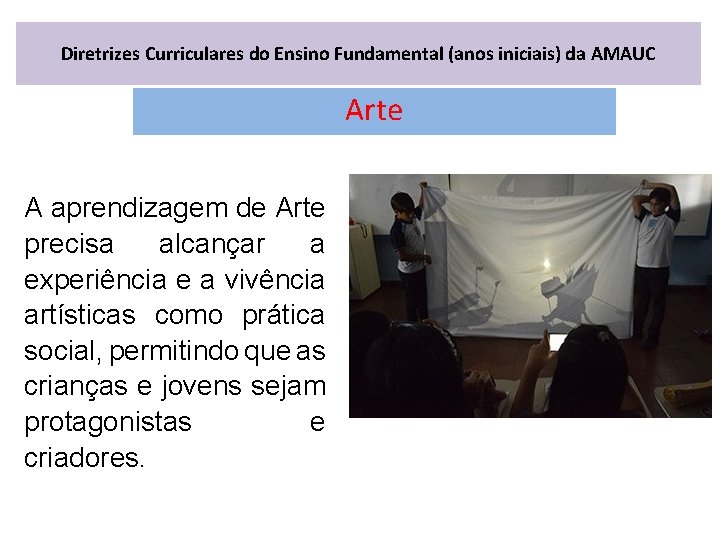 Diretrizes Curriculares do Ensino Fundamental (anos iniciais) da AMAUC

Arte

A aprendizagem de Arte precisa alcançar a experiência e a vivência artísticas como prática social, permitindo que as crianças e jovens sejam protagonistas e criadores.